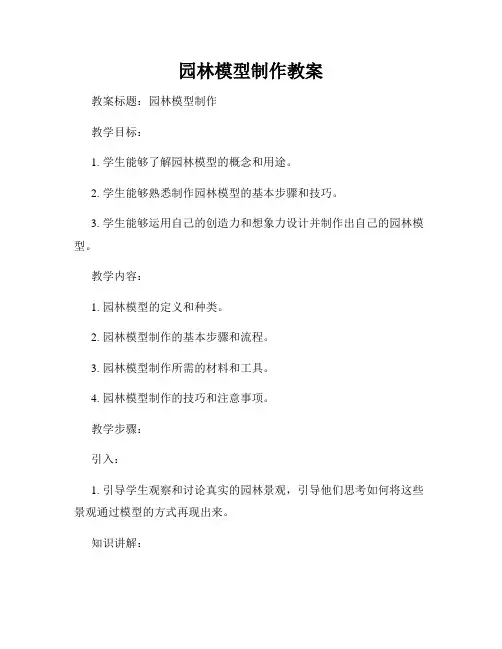 园林模型制作教案

教案标题：园林模型制作

教学目标：

1. 学生能够了解园林模型的概念和用途。

2. 学生能够熟悉制作园林模型的基本步骤和技巧。

3. 学生能够运用自己的创造力和想象力设计并制作出自己的园林模型。

教学内容：

1. 园林模型的定义和种类。

2. 园林模型制作的基本步骤和流程。

3. 园林模型制作所需的材料和工具。

4. 园林模型制作的技巧和注意事项。

教学步骤：

引入：

1. 引导学生观察和讨论真实的园林景观，引导他们思考如何将这些景观通过模型的方式再现出来。

知识讲解：